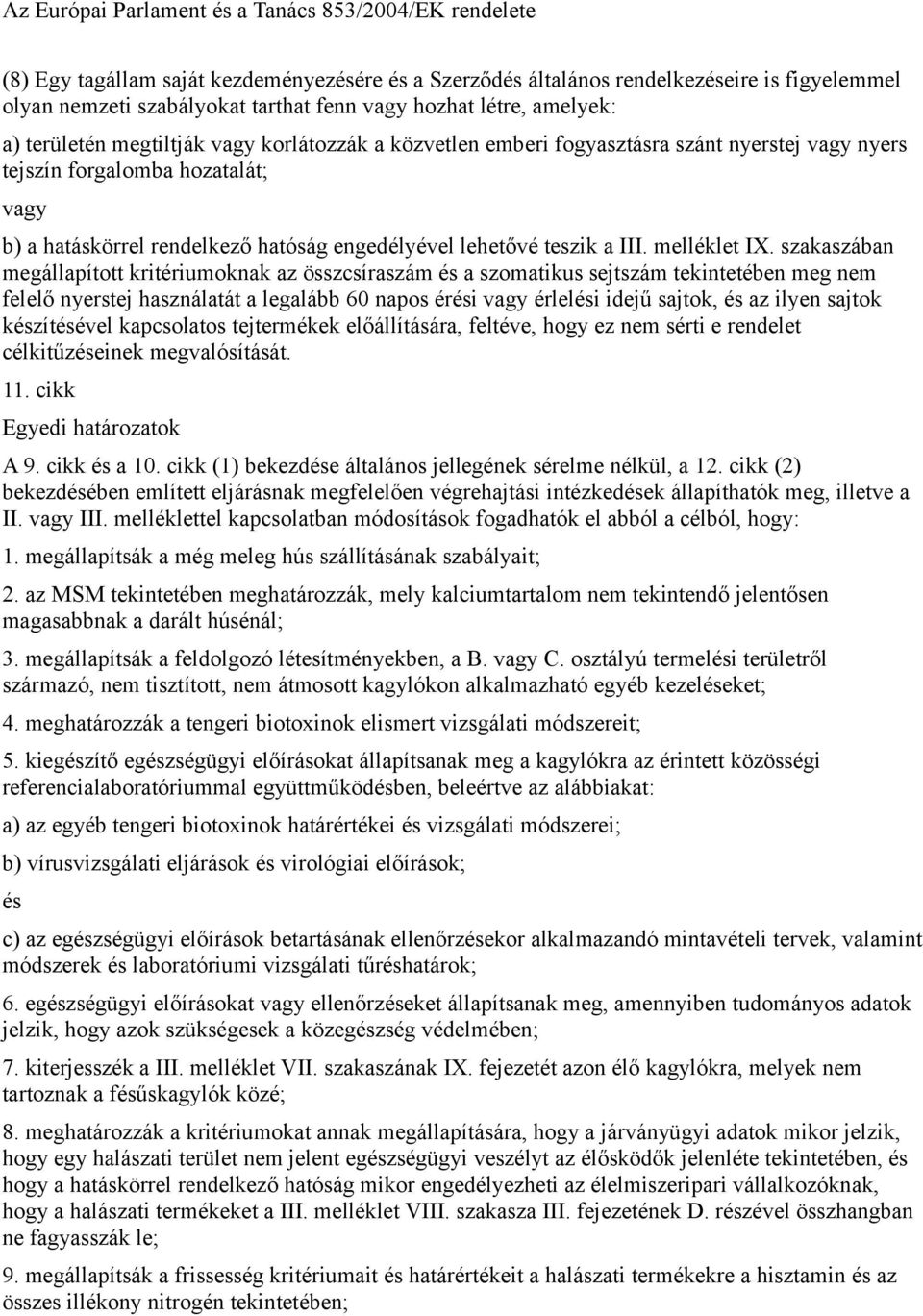 Az Európai Parlament és a Tanács 853/2004/EK rendelete

(8) Egy tagállam saját kezdeményezésére és a Szerződés általános rendelkezéseire is figyelemmel olyan nemzeti szabályokat tarthat fenn vagy hozhat létre, amelyek:

a) területén megtiltják vagy korlátozzák a közvetlen emberi fogyasztásra szánt nyerstej vagy nyers tejszín forgalomba hozatalát;

vagy

b) a hatáskörrel rendelkező hatóság engedélyével lehetővé teszik a III. melléklet IX. szakaszában megállapított kritériumoknak az összcsíraszám és a szomatikus sejtszám tekintetében meg nem felelő nyerstej használatát a legalább 60 napos érési vagy érlelési idejű sajtok, és az ilyen sajtok készítésével kapcsolatos tejtermékek előállítására, feltéve, hogy ez nem sérti e rendelet célkitűzéseinek megvalósítását.

11. cikk

Egyedi határozatok

A 9. cikk és a 10. cikk (1) bekezdése általános jellegének sérelme nélkül, a 12. cikk (2) bekezdésében említett eljárásnak megfelelően végrehajtási intézkedések állapíthatók meg, illetve a II. vagy III. melléklettel kapcsolatban módosítások fogadhatók el abból a célból, hogy:

1. megállapítsák a még meleg hús szállításának szabályait;

2. az MSM tekintetében meghatározzák, mely kalciumtartalom nem tekintendő jelentősen magasabbnak a darált húsénál;

3. megállapítsák a feldolgozó létesítményekben, a B. vagy C. osztályú termelési területről származó, nem tisztított, nem átmosott kagylókon alkalmazható egyéb kezeléseket;

4. meghatározzák a tengeri biotoxinok elismert vizsgálati módszereit;

5. kiegészítő egészségügyi előírásokat állapítsanak meg a kagylókra az érintett közösségi referencialaboratóriummal együttműködésben, beleértve az alábbiakat:

a) az egyéb tengeri biotoxinok határértékei és vizsgálati módszerei;

b) vírusvizsgálati eljárások és virológiai előírások;

és

c) az egészségügyi előírások betartásának ellenőrzésekor alkalmazandó mintavételi tervek, valamint módszerek és laboratóriumi vizsgálati tűréshatárok;

6. egészségügyi előírásokat vagy ellenőrzéseket állapítsanak meg, amennyiben tudományos adatok jelzik, hogy azok szükségesek a közegészség védelmében;

7. kiterjesszék a III. melléklet VII. szakaszának IX. fejezetét azon élő kagylókra, melyek nem tartoznak a fésűskagylók közé;

8. meghatározzák a kritériumokat annak megállapítására, hogy a járványügyi adatok mikor jelzik, hogy egy halászati terület nem jelent egészségügyi veszélyt az élősködők jelenléte tekintetében, és hogy a hatáskörrel rendelkező hatóság mikor engedélyezheti az élelmiszeripari vállalkozóknak, hogy a halászati termékeket a III. melléklet VIII. szakasza III. fejezetének D. részével összhangban ne fagyasszák le;

9. megállapítsák a frissesség kritériumait és határértékeit a halászati termékekre a hisztamin és az összes illékony nitrogén tekintetében;